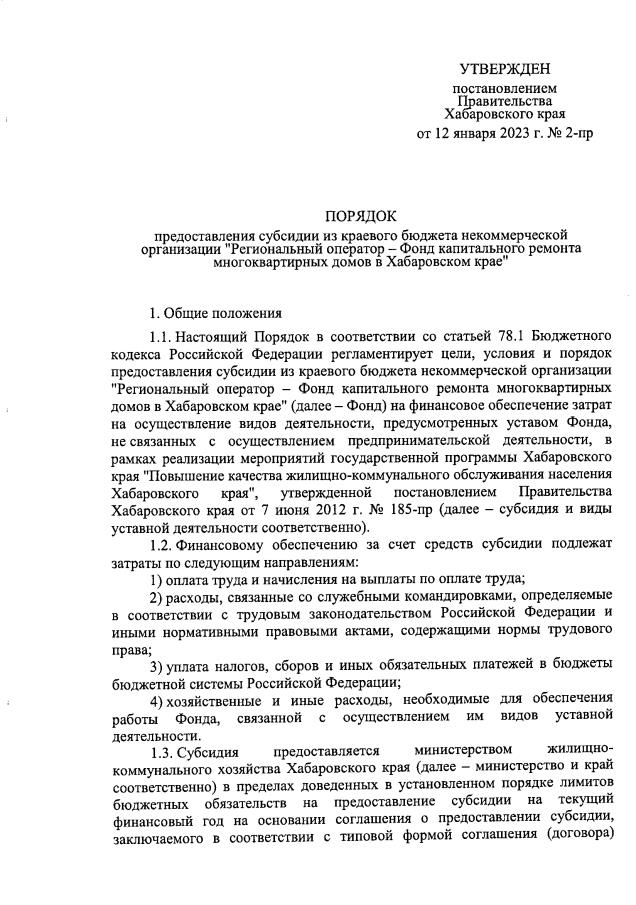 УТВЕРЖДЕН

постановлением
Правительства
Хабаровского края
от 12 января 2023 г. № 2-пр

ПОРЯДОК

предоставления субсидии из краевого бюджета некоммерческой организации "Региональный оператор – Фонд капитального ремонта многоквартирных домов в Хабаровском крае"

1. Общие положения

1.1. Настоящий Порядок в соответствии со статьей 78.1 Бюджетного кодекса Российской Федерации регламентирует цели, условия и порядок предоставления субсидии из краевого бюджета некоммерческой организации "Региональный оператор – Фонд капитального ремонта многоквартирных домов в Хабаровском крае" (далее – Фонд) на финансовое обеспечение затрат на осуществление видов деятельности, предусмотренных уставом Фонда, не связанных с осуществлением предпринимательской деятельности, в рамках реализации мероприятий государственной программы Хабаровского края "Повышение качества жилищно-коммунального обслуживания населения Хабаровского края", утвержденной постановлением Правительства Хабаровского края от 7 июня 2012 г. № 185-пр (далее – субсидия и виды уставной деятельности соответственно).

1.2. Финансовому обеспечению за счет средств субсидии подлежат затраты по следующим направлениям:

1) оплата труда и начисления на выплаты по оплате труда;

2) расходы, связанные со служебными командировками, определяемые в соответствии с трудовым законодательством Российской Федерации и иными нормативными правовыми актами, содержащими нормы трудового права;

3) уплата налогов, сборов и иных обязательных платежей в бюджеты бюджетной системы Российской Федерации;

4) хозяйственные и иные расходы, необходимые для обеспечения работы Фонда, связанной с осуществлением им видов уставной деятельности.

1.3. Субсидия предоставляется министерством жилищно-коммунального хозяйства Хабаровского края (далее – министерство и край соответственно) в пределах доведенных в установленном порядке лимитов бюджетных обязательств на предоставление субсидии на текущий финансовый год на основании соглашения о предоставлении субсидии, заключаемого в соответствии с типовой формой соглашения (договора)